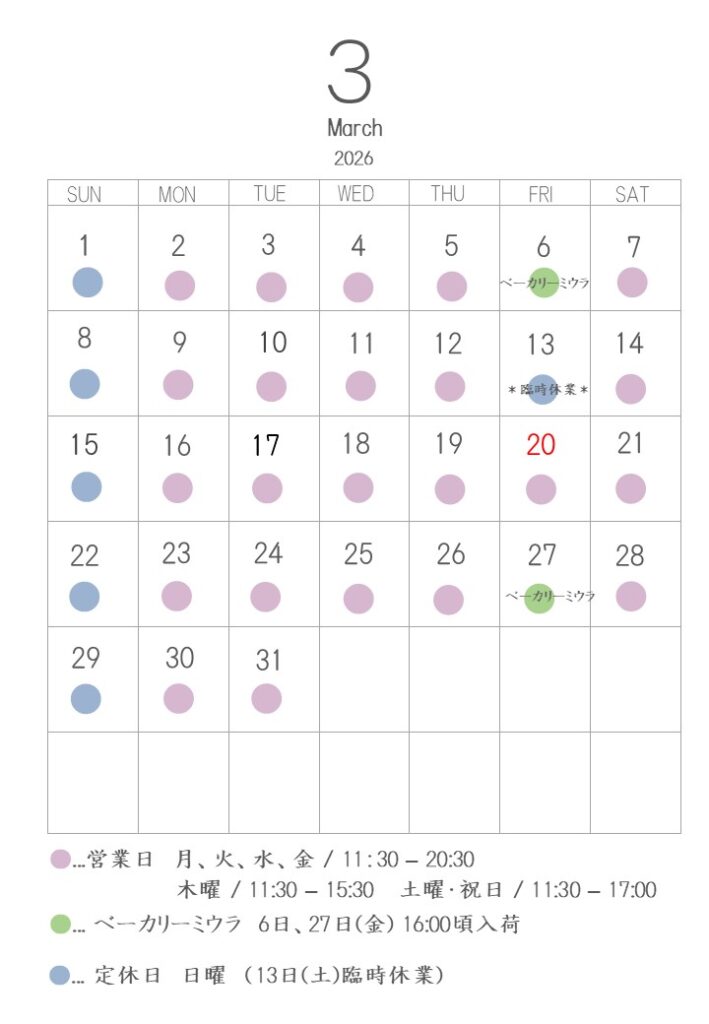 3
March
2026

| SUN | MON | TUE | WED | THU | FRI | SAT |
|---|---|---|---|---|---|---|
| 1 | 2 | 3 | 4 | 5 | 6 ベーカリーミウラ | 7 |
| 8 | 9 | 10 | 11 | 12 | 13 ＊臨時休業＊ | 14 |
| 15 | 16 | 17 | 18 | 19 | 20 | 21 |
| 22 | 23 | 24 | 25 | 26 | 27 ベーカリーミウラ | 28 |
| 29 | 30 | 31 | | | | |
| | | | | | | |

…営業日　月、火、水、金 / 11:30 – 20:30
木曜 / 11:30 – 15:30　土曜･祝日 / 11:30 – 17:00

… ベーカリーミウラ　6日、27日(金) 16:00頃入荷

… 定休日　日曜　(13日(土)臨時休業)